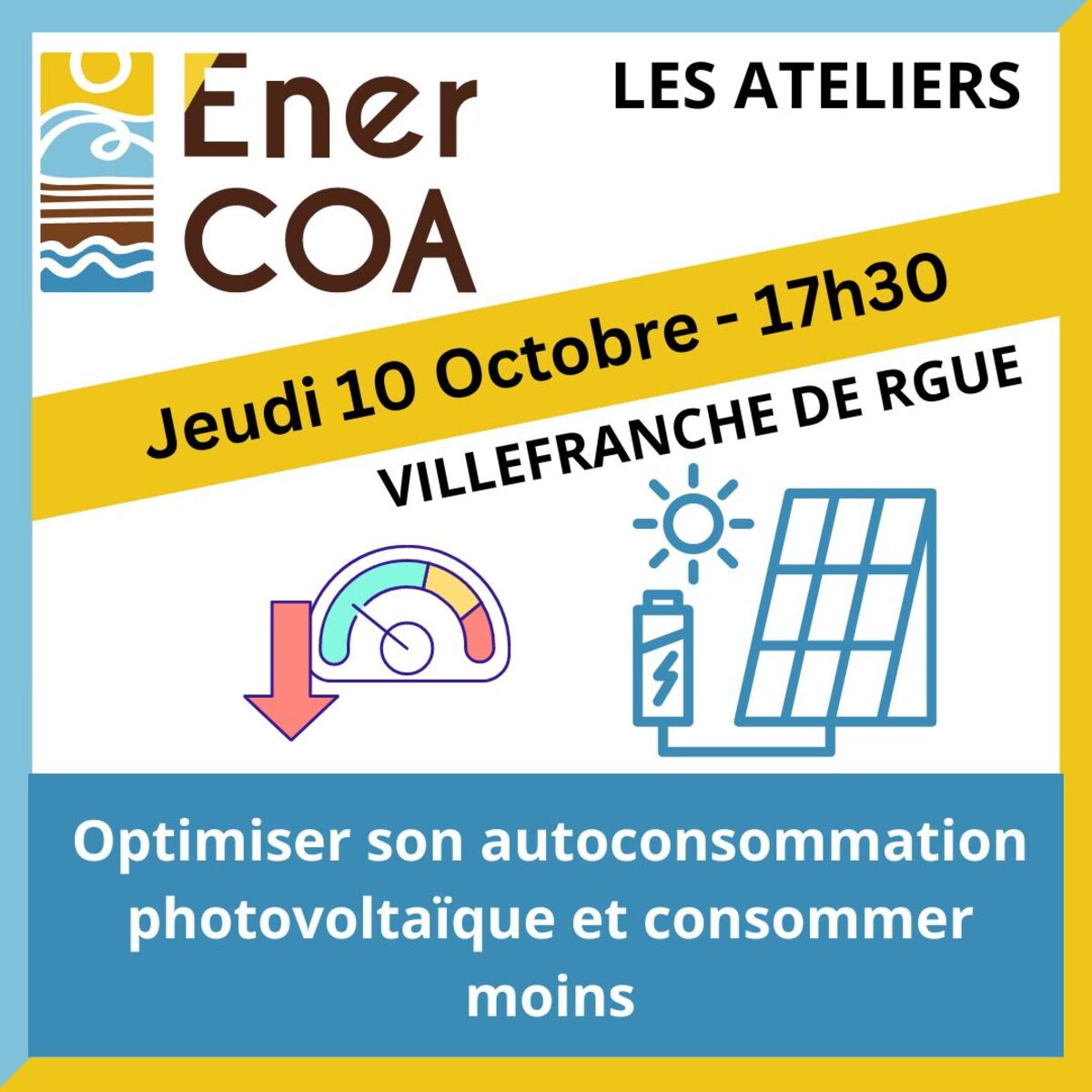 Ener COA

LES ATELIERS

Jeudi 10 Octobre - 17h30

VILLEFRANCHE DE RGUE

Optimiser son autoconsommation photovoltaïque et consommer moins